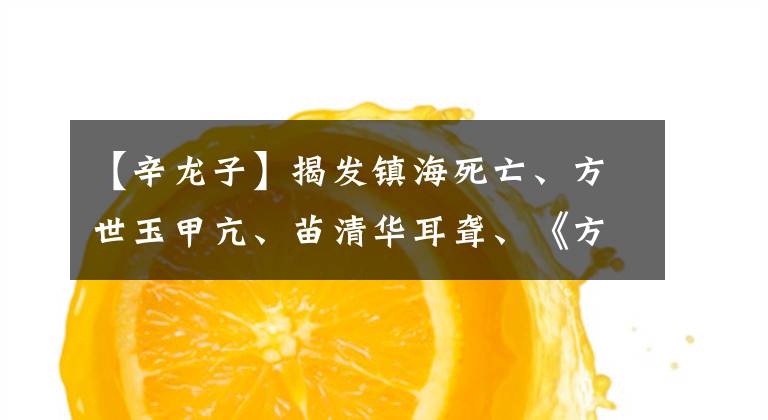 【辛龙子】揭发镇海死亡、方世玉甲亢、苗清华耳聋、《方